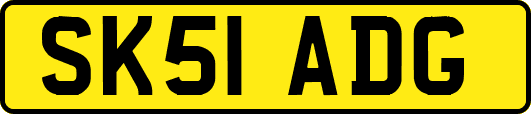 SK51 ADG